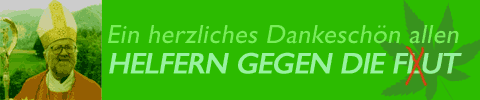 Ein herzliches Dankeschön allen
HELFERN GEGEN DIE FLUT